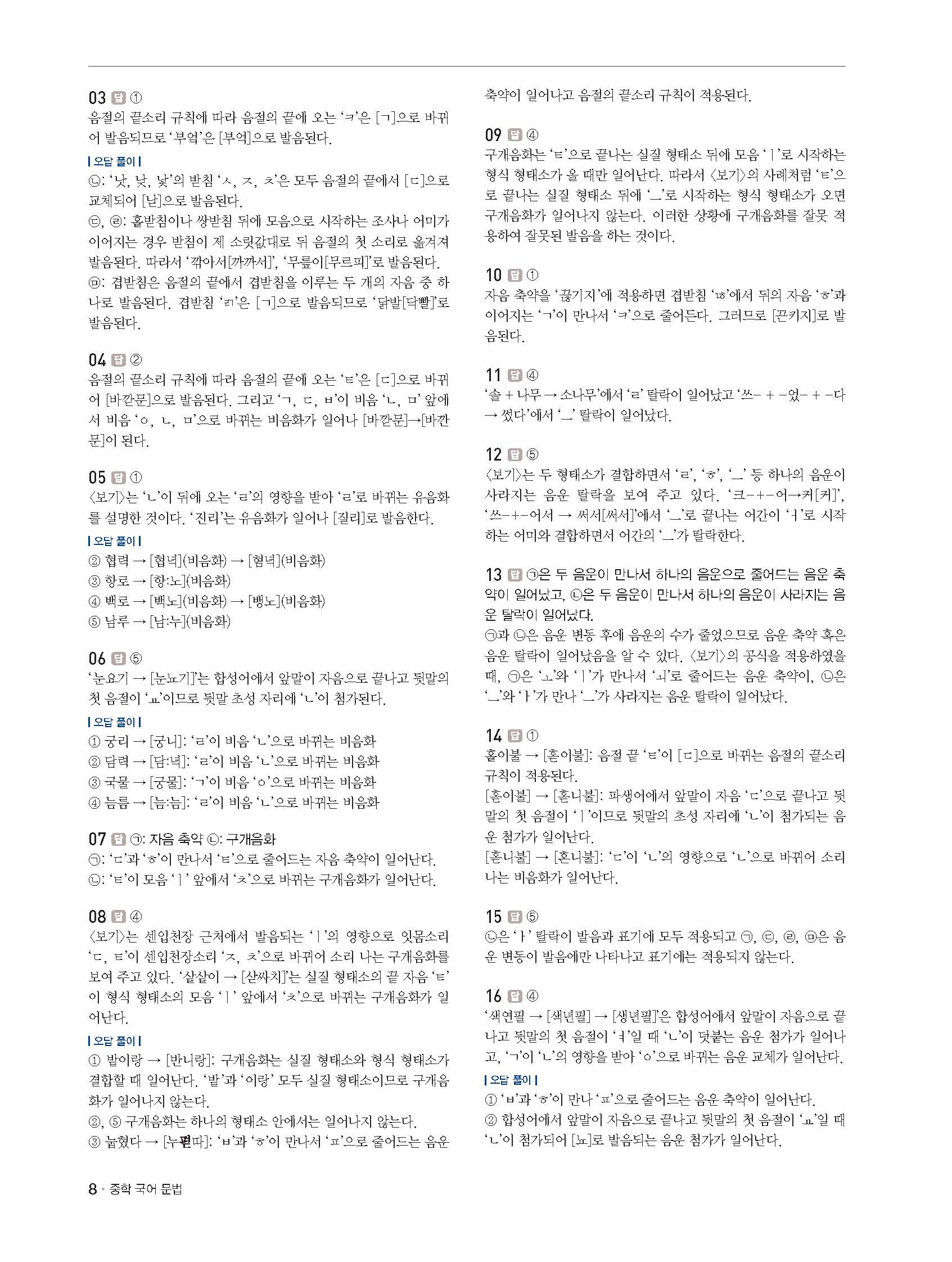 03 답 ①
음절의 끝소리 규칙에 따라 음절의 끝에 오는 'ㅋ'은 [ㄱ]으로 바뀌어 발음되므로 '부엌'은 [부억]으로 발음된다.

| 오답 풀이 |
㉡: '낫, 낮, 낯'의 받침 'ㅅ, ㅈ, ㅊ'은 모두 음절의 끝에서 [ㄷ]으로 교체되어 [낟]으로 발음된다.
㉢, ㉣: 홑받침이나 쌍받침 뒤에 모음으로 시작하는 조사나 어미가 이어지는 경우 받침이 제 소릿값대로 뒤 음절의 첫 소리로 옮겨져 발음된다. 따라서 '깎아서[까까서]', '무릎이[무르피]'로 발음된다.
㉤: 겹받침은 음절의 끝에서 겹받침을 이루는 두 개의 자음 중 하나로 발음된다. 겹받침 'ㄺ'은 [ㄱ]으로 발음되므로 '닭발[닥빨]'로 발음된다.

04 답 ②
음절의 끝소리 규칙에 따라 음절의 끝에 오는 'ㅌ'은 [ㄷ]으로 바뀌어 [바깓문]으로 발음된다. 그리고 'ㄱ, ㄷ, ㅂ'이 비음 'ㄴ, ㅁ' 앞에서 비음 'ㅇ, ㄴ, ㅁ'으로 바뀌는 비음화가 일어나 [바깓문]→[바깐문]이 된다.

05 답 ①
〈보기〉는 'ㄴ'이 뒤에 오는 'ㄹ'의 영향을 받아 'ㄹ'로 바뀌는 유음화를 설명한 것이다. '진리'는 유음화가 일어나 [질리]로 발음한다.

| 오답 풀이 |
② 협력 → [협녁](비음화) → [혐녁](비음화)
③ 항로 → [항:노](비음화)
④ 백로 → [백노](비음화) → [뱅노](비음화)
⑤ 남루 → [남:누](비음화)

06 답 ⑤
'눈요기 → [눈뇨기]'는 합성어에서 앞말이 자음으로 끝나고 뒷말의 첫 음절이 'ㅛ'이므로 뒷말 초성 자리에 'ㄴ'이 첨가된다.

| 오답 풀이 |
① 궁리 → [궁니]: 'ㄹ'이 비음 'ㄴ'으로 바뀌는 비음화
② 담력 → [담:녁]: 'ㄹ'이 비음 'ㄴ'으로 바뀌는 비음화
③ 국물 → [궁물]: 'ㄱ'이 비음 'ㅇ'으로 바뀌는 비음화
④ 늠름 → [늠:늠]: 'ㄹ'이 비음 'ㄴ'으로 바뀌는 비음화

07 답 ㉠: 자음 축약 ㉡: 구개음화
㉠: 'ㄷ'과 'ㅎ'이 만나서 'ㅌ'으로 줄어드는 자음 축약이 일어난다.
㉡: 'ㅌ'이 모음 'ㅣ' 앞에서 'ㅊ'으로 바뀌는 구개음화가 일어난다.

08 답 ④
〈보기〉는 센입천장 근처에서 발음되는 'ㅣ'의 영향으로 잇몸소리 'ㄷ, ㅌ'이 센입천장소리 'ㅈ, ㅊ'으로 바뀌어 소리 나는 구개음화를 보여 주고 있다. '샅샅이 → [삳싸치]'는 실질 형태소의 끝 자음 'ㅌ'이 형식 형태소의 모음 'ㅣ' 앞에서 'ㅊ'으로 바뀌는 구개음화가 일어난다.

| 오답 풀이 |
① 밭이랑 → [반니랑]: 구개음화는 실질 형태소와 형식 형태소가 결합할 때 일어난다. '밭'과 '이랑' 모두 실질 형태소이므로 구개음화가 일어나지 않는다.
②, ⑤ 구개음화는 하나의 형태소 안에서는 일어나지 않는다.
③ 눕혔다 → [누펻따]: 'ㅂ'과 'ㅎ'이 만나서 'ㅍ'으로 줄어드는 음운 축약이 일어나고 음절의 끝소리 규칙이 적용된다.

09 답 ④
구개음화는 'ㅌ'으로 끝나는 실질 형태소 뒤에 모음 'ㅣ'로 시작하는 형식 형태소가 올 때만 일어난다. 따라서 〈보기〉의 사례처럼 'ㅌ'으로 끝나는 실질 형태소 뒤에 'ㅡ'로 시작하는 형식 형태소가 오면 구개음화가 일어나지 않는다. 이러한 상황에 구개음화를 잘못 적용하여 잘못된 발음을 하는 것이다.

10 답 ①
자음 축약을 '끊기지'에 적용하면 겹받침 'ㄶ'에서 뒤의 자음 'ㅎ'과 이어지는 'ㄱ'이 만나서 'ㅋ'으로 줄어든다. 그러므로 [끈키지]로 발음된다.

11 답 ④
'솔 + 나무 → 소나무'에서 'ㄹ' 탈락이 일어났고 '쓰- + -었- + -다 → 썼다'에서 'ㅡ' 탈락이 일어났다.

12 답 ⑤
〈보기〉는 두 형태소가 결합하면서 'ㄹ', 'ㅎ', 'ㅡ' 등 하나의 음운이 사라지는 음운 탈락을 보여 주고 있다. '크-+-어→커[커]', '쓰-+-어서 → 써서[써서]'에서 'ㅡ'로 끝나는 어간이 'ㅓ'로 시작하는 어미와 결합하면서 어간의 'ㅡ'가 탈락한다.

13 답 ㉠은 두 음운이 만나서 하나의 음운으로 줄어드는 음운 축약이 일어났고, ㉡은 두 음운이 만나서 하나의 음운이 사라지는 음운 탈락이 일어났다.
㉠과 ㉡은 음운 변동 후에 음운의 수가 줄었으므로 음운 축약 혹은 음운 탈락이 일어났음을 알 수 있다. 〈보기〉의 공식을 적용하였을 때, ㉠은 'ㅗ'와 'ㅣ'가 만나서 'ㅚ'로 줄어드는 음운 축약이, ㉡은 'ㅡ'와 'ㅏ'가 만나 'ㅡ'가 사라지는 음운 탈락이 일어났다.

14 답 ①
홑이불 → [혿이불]: 음절 끝 'ㅌ'이 [ㄷ]으로 바뀌는 음절의 끝소리 규칙이 적용된다.
[혿이불] → [혿니불]: 파생어에서 앞말이 자음 'ㄷ'으로 끝나고 뒷말의 첫 음절이 'ㅣ'이므로 뒷말의 초성 자리에 'ㄴ'이 첨가되는 음운 첨가가 일어난다.
[혿니불] → [혼니불]: 'ㄷ'이 'ㄴ'의 영향으로 'ㄴ'으로 바뀌어 소리 나는 비음화가 일어난다.

15 답 ⑤
㉡은 'ㅏ' 탈락이 발음과 표기에 모두 적용되고 ㉠, ㉢, ㉣, ㉤은 음운 변동이 발음에만 나타나고 표기에는 적용되지 않는다.

16 답 ④
'색연필 → [색년필] → [생년필]'은 합성어에서 앞말이 자음으로 끝나고 뒷말의 첫 음절이 'ㅕ'일 때 'ㄴ'이 덧붙는 음운 첨가가 일어나고, 'ㄱ'이 'ㄴ'의 영향을 받아 'ㅇ'으로 바뀌는 음운 교체가 일어난다.

| 오답 풀이 |
① 'ㅂ'과 'ㅎ'이 만나 'ㅍ'으로 줄어드는 음운 축약이 일어난다.
② 합성어에서 앞말이 자음으로 끝나고 뒷말의 첫 음절이 'ㅛ'일 때 'ㄴ'이 첨가되어 [뇨]로 발음되는 음운 첨가가 일어난다.

8 • 중학 국어 문법